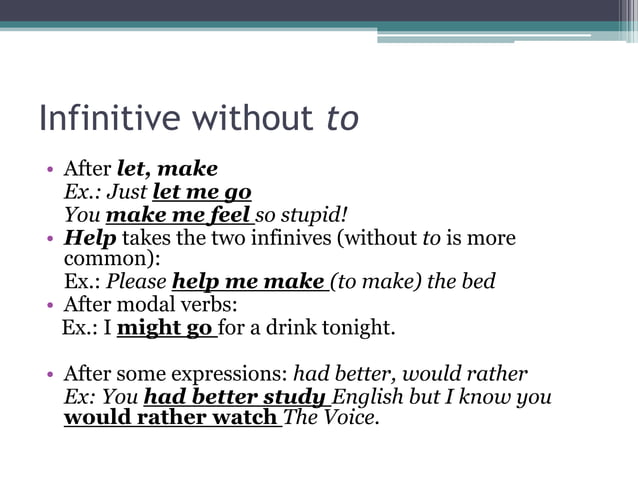 Infinitive without to

• After let, make
Ex.: Just let me go
You make me feel so stupid!
• Help takes the two infinives (without to is more common):
Ex.: Please help me make (to make) the bed
• After modal verbs:
Ex.: I might go for a drink tonight.

• After some expressions: had better, would rather
Ex: You had better study English but I know you would rather watch The Voice.